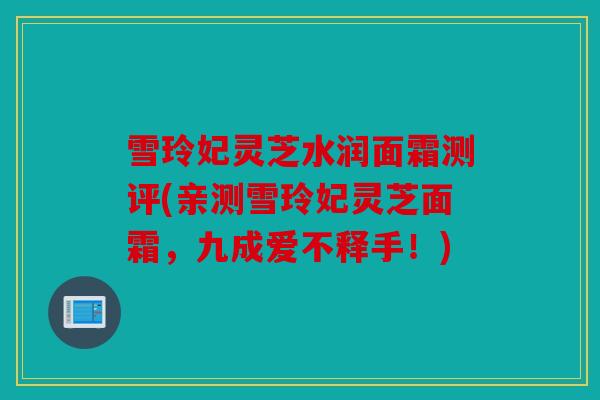 雪玲妃灵芝水润面霜测评(亲测雪玲妃灵芝面霜，九成爱不释手！)